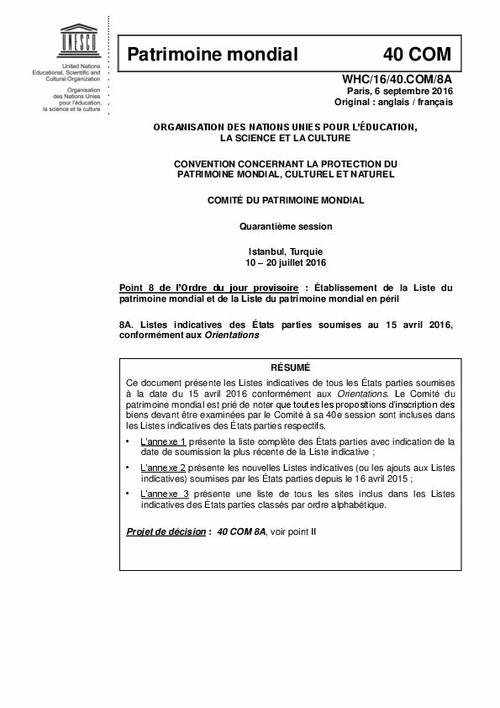 UNESCO

United Nations
Educational, Scientific and
Cultural Organization

Organisation
des Nations Unies
pour l'éducation,
la science et la culture

Patrimoine mondial 40 COM

WHC/16/40.COM/8A
Paris, 6 septembre 2016
Original : anglais / français

ORGANISATION DES NATIONS UNIES POUR L'ÉDUCATION, LA SCIENCE ET LA CULTURE

CONVENTION CONCERNANT LA PROTECTION DU PATRIMOINE MONDIAL, CULTUREL ET NATUREL

COMITÉ DU PATRIMOINE MONDIAL

Quarantième session

Istanbul, Turquie
10 – 20 juillet 2016

Point 8 de l'Ordre du jour provisoire : Établissement de la Liste du patrimoine mondial et de la Liste du patrimoine mondial en péril

8A. Listes indicatives des États parties soumises au 15 avril 2016, conformément aux Orientations

RÉSUMÉ

Ce document présente les Listes indicatives de tous les États parties soumises à la date du 15 avril 2016 conformément aux Orientations. Le Comité du patrimoine mondial est prié de noter que toutes les propositions d'inscription des biens devant être examinées par le Comité à sa 40e session sont incluses dans les Listes indicatives des États parties respectifs.

• L'annexe 1 présente la liste complète des États parties avec indication de la date de soumission la plus récente de la Liste indicative ;

• L'annexe 2 présente les nouvelles Listes indicatives (ou les ajouts aux Listes indicatives) soumises par les États parties depuis le 16 avril 2015 ;

• L'annexe 3 présente une liste de tous les sites inclus dans les Listes indicatives des États parties classés par ordre alphabétique.

Projet de décision : 40 COM 8A, voir point II